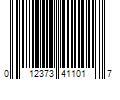 0 12373 41101 7